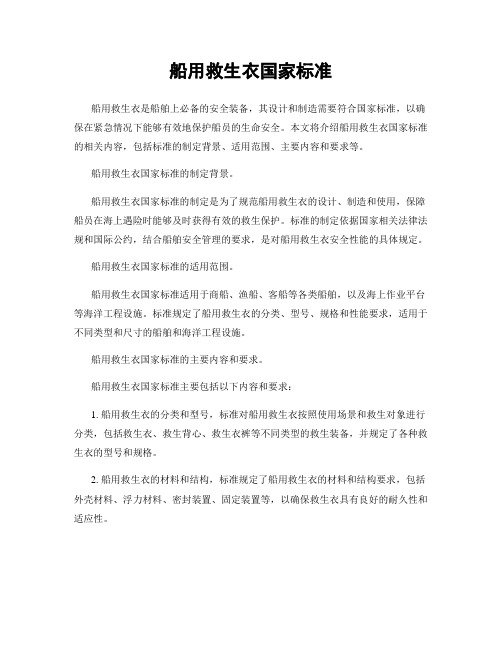 船用救生衣国家标准

船用救生衣是船舶上必备的安全装备，其设计和制造需要符合国家标准，以确保在紧急情况下能够有效地保护船员的生命安全。本文将介绍船用救生衣国家标准的相关内容，包括标准的制定背景、适用范围、主要内容和要求等。

船用救生衣国家标准的制定背景。

船用救生衣国家标准的制定是为了规范船用救生衣的设计、制造和使用，保障船员在海上遇险时能够及时获得有效的救生保护。标准的制定依据国家相关法律法规和国际公约，结合船舶安全管理的要求，是对船用救生衣安全性能的具体规定。

船用救生衣国家标准的适用范围。

船用救生衣国家标准适用于商船、渔船、客船等各类船舶，以及海上作业平台等海洋工程设施。标准规定了船用救生衣的分类、型号、规格和性能要求，适用于不同类型和尺寸的船舶和海洋工程设施。

船用救生衣国家标准的主要内容和要求。

船用救生衣国家标准主要包括以下内容和要求：

1. 船用救生衣的分类和型号，标准对船用救生衣按照使用场景和救生对象进行分类，包括救生衣、救生背心、救生衣裤等不同类型的救生装备，并规定了各种救生衣的型号和规格。

2. 船用救生衣的材料和结构，标准规定了船用救生衣的材料和结构要求，包括外壳材料、浮力材料、密封装置、固定装置等，以确保救生衣具有良好的耐久性和适应性。